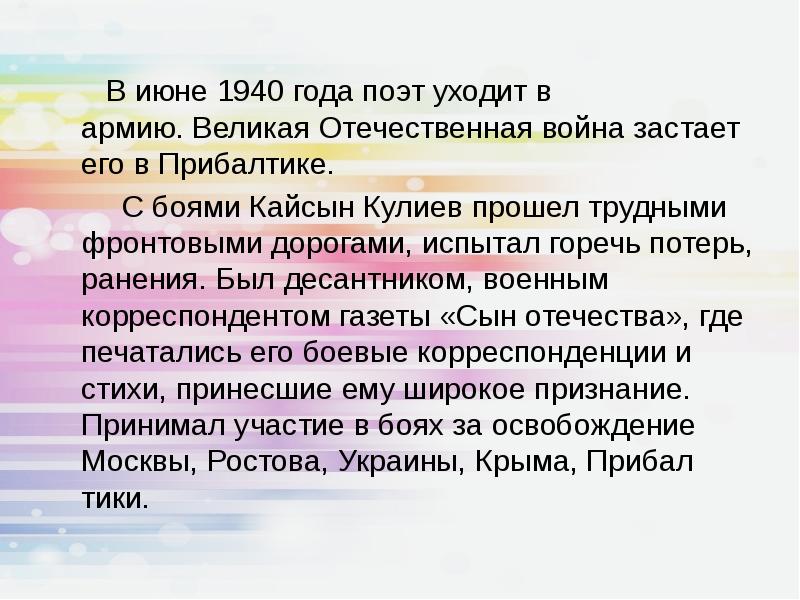 В июне 1940 года поэт уходит в армию. Великая Отечественная война застает его в Прибалтике.

С боями Кайсын Кулиев прошел трудными фронтовыми дорогами, испытал горечь потерь, ранения. Был десантником, военным корреспондентом газеты «Сын отечества», где печатались его боевые корреспонденции и стихи, принесшие ему широкое признание. Принимал участие в боях за освобождение Москвы, Ростова, Украины, Крыма, Прибал тики.